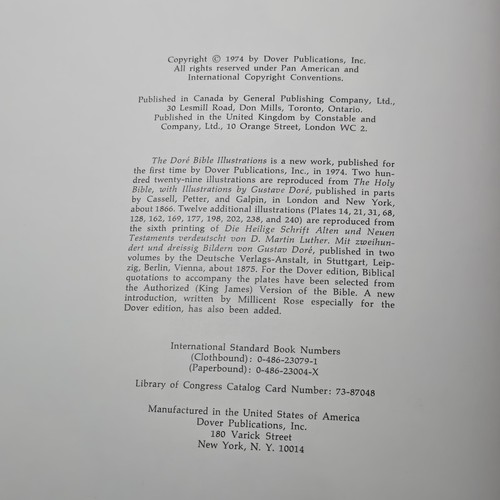 Copyright © 1974 by Dover Publications, Inc.
All rights reserved under Pan American and International Copyright Conventions.

Published in Canada by General Publishing Company, Ltd., 30 Lesmill Road, Don Mills, Toronto, Ontario.
Published in the United Kingdom by Constable and Company, Ltd., 10 Orange Street, London WC 2.

The Doré Bible Illustrations is a new work, published for the first time by Dover Publications, Inc., in 1974. Two hundred twenty-nine illustrations are reproduced from The Holy Bible, with Illustrations by Gustave Doré, published in parts by Cassell, Petter, and Galpin, in London and New York, about 1866. Twelve additional illustrations (Plates 14, 21, 31, 68, 128, 162, 169, 177, 198, 202, 238, and 240) are reproduced from the sixth printing of Die Heilige Schrift Alten und Neuen Testaments verdeutscht von D. Martin Luther. Mit zweihundert und dreissig Bildern von Gustav Doré, published in two volumes by the Deutsche Verlags-Anstalt, in Stuttgart, Leipzig, Berlin, Vienna, about 1875. For the Dover edition, Biblical quotations to accompany the plates have been selected from the Authorized (King James) Version of the Bible. A new introduction, written by Millicent Rose especially for the Dover edition, has also been added.

International Standard Book Numbers
(Clothbound): 0-486-23079-1
(Paperbound): 0-486-23004-X

Library of Congress Catalog Card Number: 73-87048

Manufactured in the United States of America
Dover Publications, Inc.
180 Varick Street
New York, N. Y. 10014